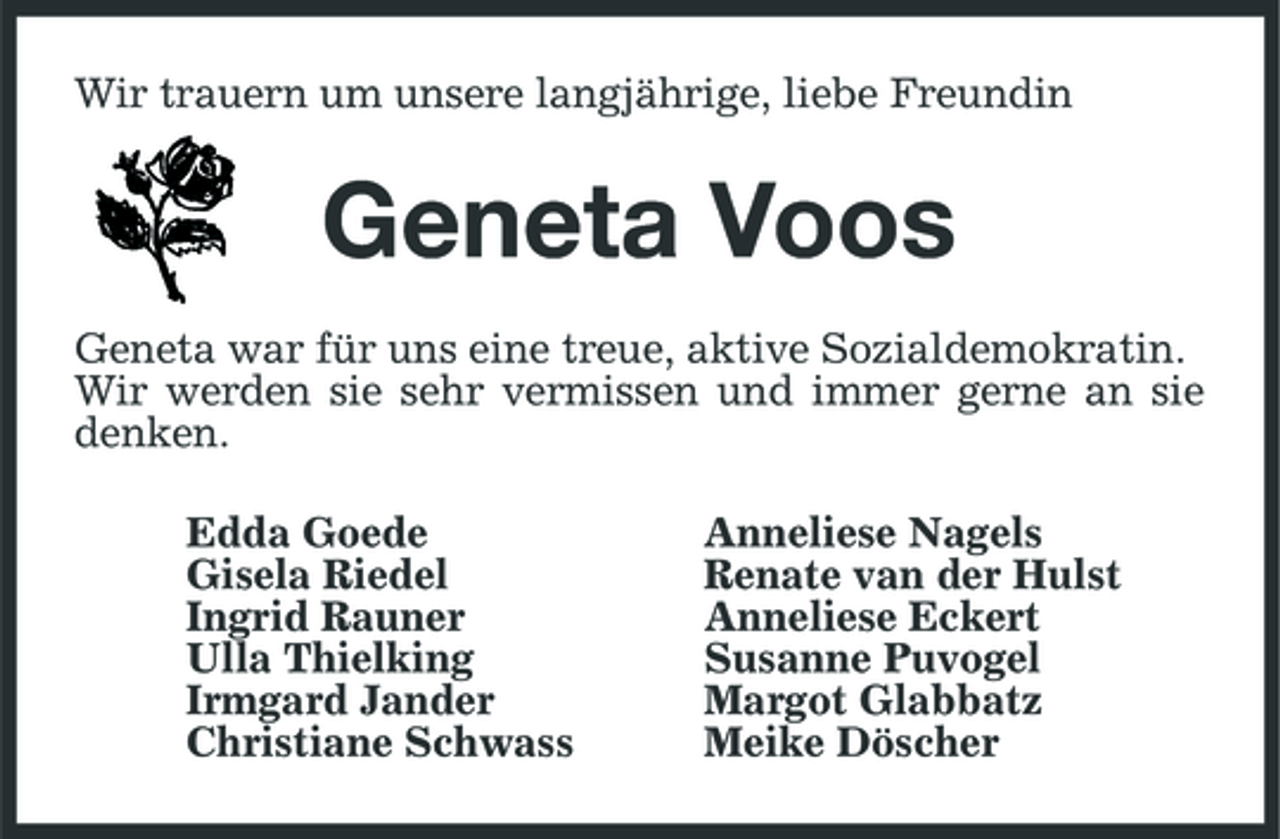 Wir trauern um unsere langjährige, liebe Freundin

Geneta Voos

Geneta war für uns eine treue, aktive Sozialdemokratin. Wir werden sie sehr vermissen und immer gerne an sie denken.

Edda Goede
Gisela Riedel
Ingrid Rauner
Ulla Thielking
Irmgard Jander
Christiane Schwass

Anneliese Nagels
Renate van der Hulst
Anneliese Eckert
Susanne Puvogel
Margot Glabbatz
Meike Döscher